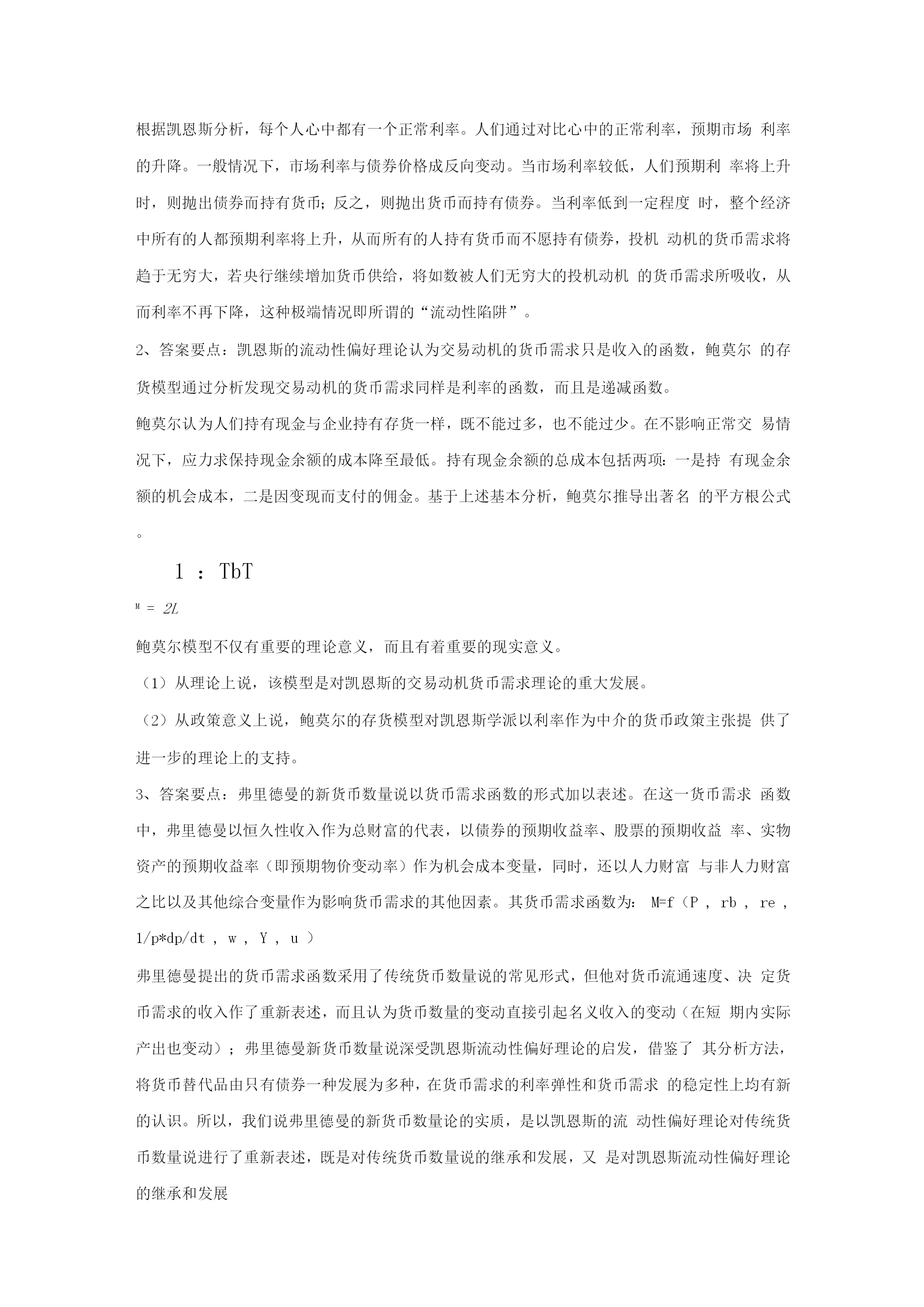 根据凯恩斯分析，每个人心中都有一个正常利率。人们通过对比心中的正常利率，预期市场 利率的升降。一般情况下，市场利率与债券价格成反向变动。当市场利率较低，人们预期利 率将上升时，则抛出债券而持有货币；反之，则抛出货币而持有债券。当利率低到一定程度 时，整个经济中所有的人都预期利率将上升，从而所有的人持有货币而不愿持有债券，投机 动机的货币需求将趋于无穷大，若央行继续增加货币供给，将如数被人们无穷大的投机动机 的货币需求所吸收，从而利率不再下降，这种极端情况即所谓的“流动性陷阱”。

2、答案要点：凯恩斯的流动性偏好理论认为交易动机的货币需求只是收入的函数，鲍莫尔 的存货模型通过分析发现交易动机的货币需求同样是利率的函数，而且是递减函数。

鲍莫尔认为人们持有现金与企业持有存货一样，既不能过多，也不能过少。在不影响正常交 易情况下，应力求保持现金余额的成本降至最低。持有现金余额的总成本包括两项：一是持 有现金余额的机会成本，二是因变现而支付的佣金。基于上述基本分析，鲍莫尔推导出著名 的平方根公式。

1 ： TbT

M = 2L

鲍莫尔模型不仅有重要的理论意义，而且有着重要的现实意义。

（1）从理论上说，该模型是对凯恩斯的交易动机货币需求理论的重大发展。

（2）从政策意义上说，鲍莫尔的存货模型对凯恩斯学派以利率作为中介的货币政策主张提 供了进一步的理论上的支持。

3、答案要点：弗里德曼的新货币数量说以货币需求函数的形式加以表述。在这一货币需求 函数中，弗里德曼以恒久性收入作为总财富的代表，以债券的预期收益率、股票的预期收益 率、实物资产的预期收益率（即预期物价变动率）作为机会成本变量，同时，还以人力财富 与非人力财富之比以及其他综合变量作为影响货币需求的其他因素。其货币需求函数为： M=f（P , rb , re , 1/p*dp/dt , w , Y , u ）

弗里德曼提出的货币需求函数采用了传统货币数量说的常见形式，但他对货币流通速度、决 定货币需求的收入作了重新表述，而且认为货币数量的变动直接引起名义收入的变动（在短 期内实际产出也变动）；弗里德曼新货币数量说深受凯恩斯流动性偏好理论的启发，借鉴了 其分析方法，将货币替代品由只有债券一种发展为多种，在货币需求的利率弹性和货币需求 的稳定性上均有新的认识。所以，我们说弗里德曼的新货币数量论的实质，是以凯恩斯的流 动性偏好理论对传统货币数量说进行了重新表述，既是对传统货币数量说的继承和发展，又 是对凯恩斯流动性偏好理论的继承和发展